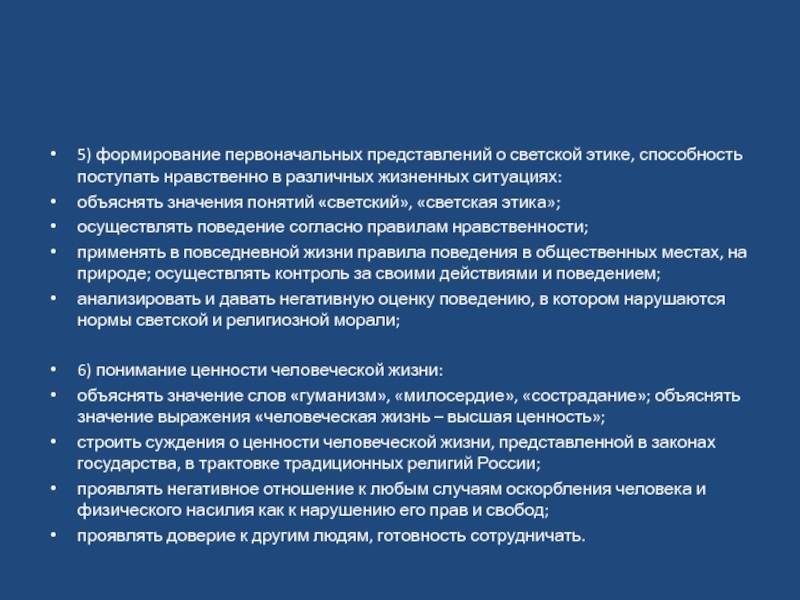 • 5) формирование первоначальных представлений о светской этике, способность поступать нравственно в различных жизненных ситуациях:
• объяснять значения понятий «светский», «светская этика»;
• осуществлять поведение согласно правилам нравственности;
• применять в повседневной жизни правила поведения в общественных местах, на природе; осуществлять контроль за своими действиями и поведением;
• анализировать и давать негативную оценку поведению, в котором нарушаются нормы светской и религиозной морали;

• 6) понимание ценности человеческой жизни:
• объяснять значение слов «гуманизм», «милосердие», «сострадание»; объяснять значение выражения «человеческая жизнь – высшая ценность»;
• строить суждения о ценности человеческой жизни, представленной в законах государства, в трактовке традиционных религий России;
• проявлять негативное отношение к любым случаям оскорбления человека и физического насилия как к нарушению его прав и свобод;
• проявлять доверие к другим людям, готовность сотрудничать.